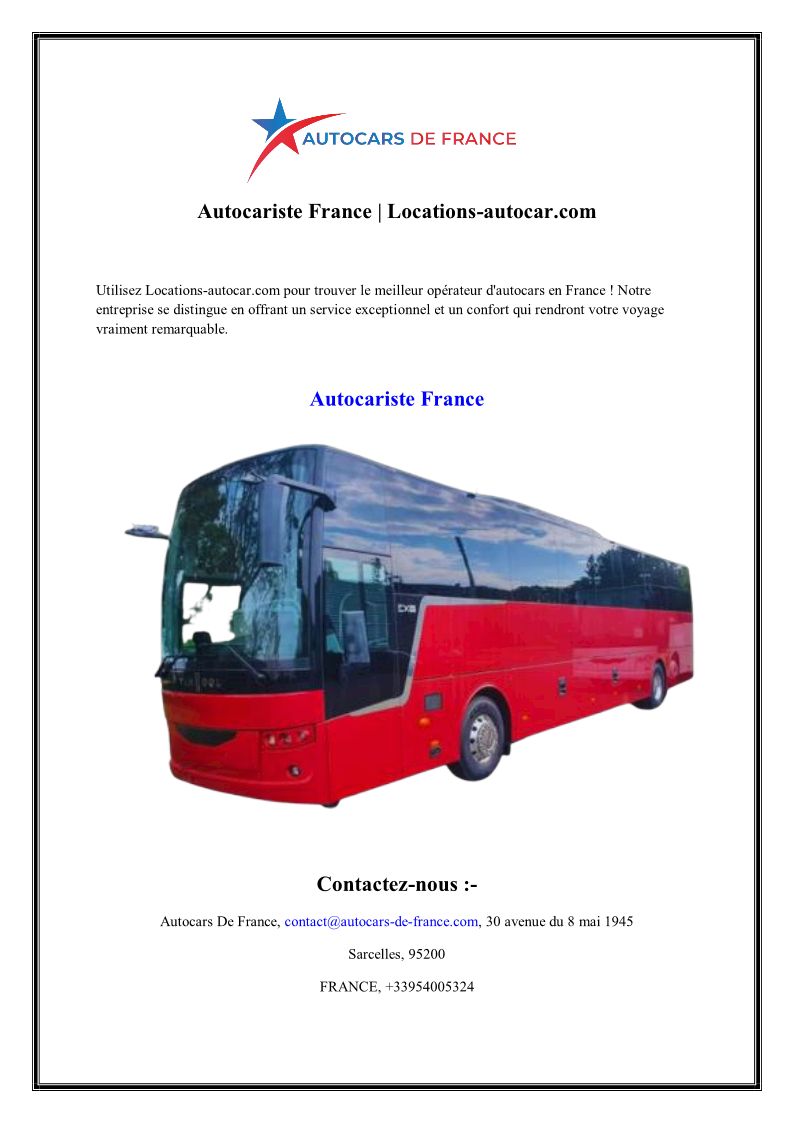 AUTOCARS DE FRANCE

Autocariste France | Locations-autocar.com

Utilisez Locations-autocar.com pour trouver le meilleur opérateur d'autocars en France ! Notre entreprise se distingue en offrant un service exceptionnel et un confort qui rendront votre voyage vraiment remarquable.

Autocariste France

Contactez-nous :-

Autocars De France, contact@autocars-de-france.com, 30 avenue du 8 mai 1945

Sarcelles, 95200

FRANCE, +33954005324